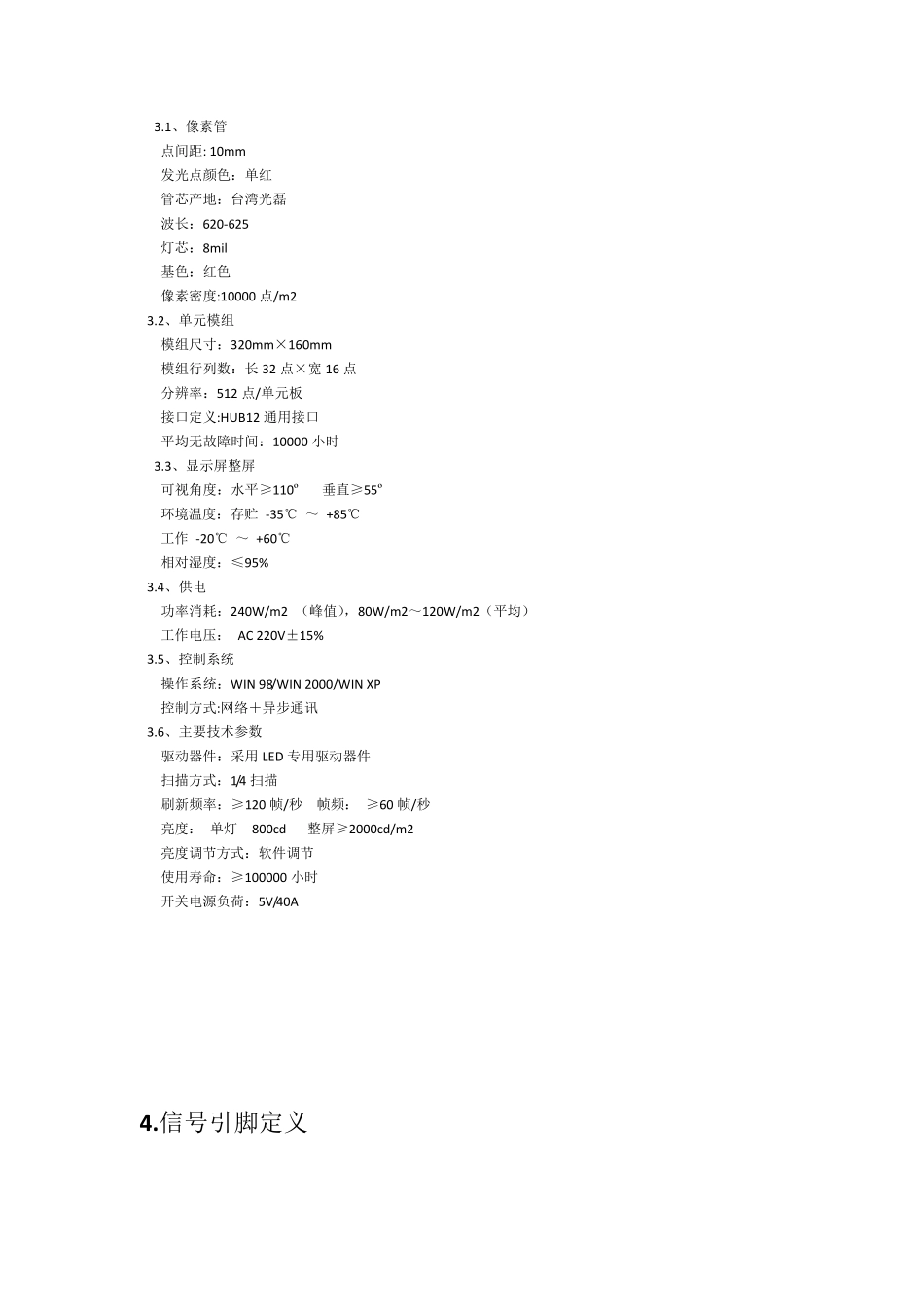 3.1、像素管
点间距: 10mm
发光点颜色：单红
管芯产地：台湾光磊
波长：620-625
灯芯：8mil
基色：红色
像素密度:10000 点/m2
3.2、单元模组
模组尺寸：320mm×160mm
模组行列数：长 32 点×宽 16 点
分辨率：512 点/单元板
接口定义:HUB12 通用接口
平均无故障时间：10000 小时
3.3、显示屏整屏
可视角度：水平≥110º　垂直≥55º
环境温度：存贮 -35℃ ～ +85℃
工作 -20℃ ～ +60℃
相对湿度：≤95%
3.4、供电
功率消耗：240W/m2 （峰值），80W/m2～120W/m2（平均）
工作电压： AC 220V±15%
3.5、控制系统
操作系统：WIN 98/WIN 2000/WIN XP
控制方式:网络＋异步通讯
3.6、主要技术参数
驱动器件：采用 LED 专用驱动器件
扫描方式：1/4 扫描
刷新频率：≥120 帧/秒　帧频： ≥60 帧/秒
亮度： 单灯 800cd　整屏≥2000cd/m2
亮度调节方式：软件调节
使用寿命：≥100000 小时
开关电源负荷：5V/40A

4.信号引脚定义